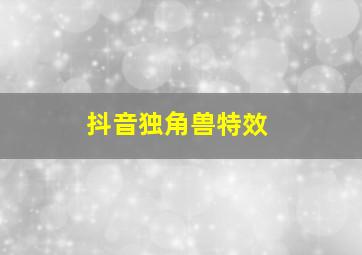 抖音独角兽特效